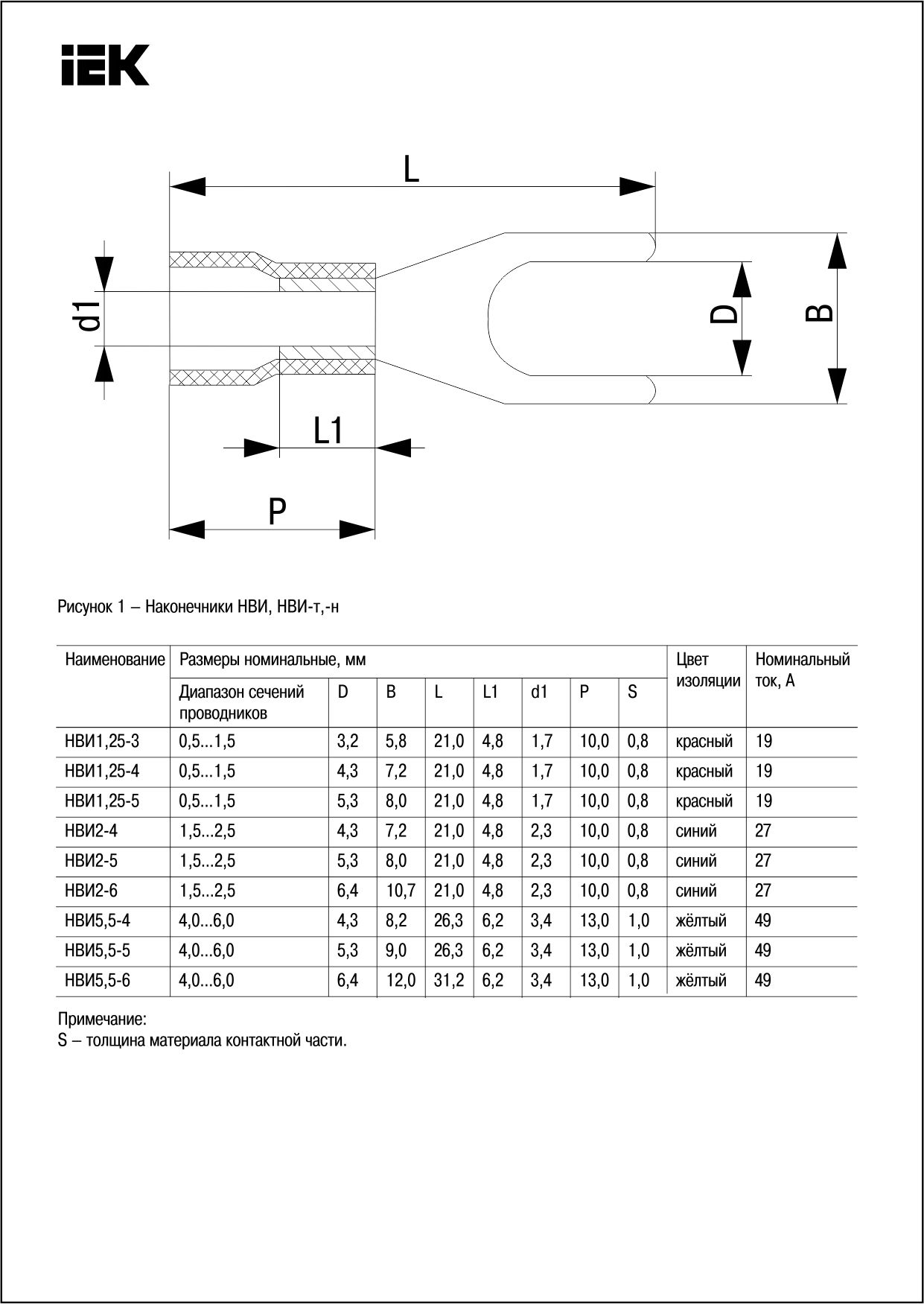 IEK

L

d1

D

B

L1

P

Рисунок 1 – Наконечники НВИ, НВИ-т,-н

| Наименование | Размеры номинальные, мм | | | | | | | | Цвет изоляции | Номинальный ток, А |
|---|---|---|---|---|---|---|---|---|---|---|
| | Диапазон сечений проводников | D | B | L | L1 | d1 | P | S | | |
| НВИ1,25-3 | 0,5...1,5 | 3,2 | 5,8 | 21,0 | 4,8 | 1,7 | 10,0 | 0,8 | красный | 19 |
| НВИ1,25-4 | 0,5...1,5 | 4,3 | 7,2 | 21,0 | 4,8 | 1,7 | 10,0 | 0,8 | красный | 19 |
| НВИ1,25-5 | 0,5...1,5 | 5,3 | 8,0 | 21,0 | 4,8 | 1,7 | 10,0 | 0,8 | красный | 19 |
| НВИ2-4 | 1,5...2,5 | 4,3 | 7,2 | 21,0 | 4,8 | 2,3 | 10,0 | 0,8 | синий | 27 |
| НВИ2-5 | 1,5...2,5 | 5,3 | 8,0 | 21,0 | 4,8 | 2,3 | 10,0 | 0,8 | синий | 27 |
| НВИ2-6 | 1,5...2,5 | 6,4 | 10,7 | 21,0 | 4,8 | 2,3 | 10,0 | 0,8 | синий | 27 |
| НВИ5,5-4 | 4,0...6,0 | 4,3 | 8,2 | 26,3 | 6,2 | 3,4 | 13,0 | 1,0 | жёлтый | 49 |
| НВИ5,5-5 | 4,0...6,0 | 5,3 | 9,0 | 26,3 | 6,2 | 3,4 | 13,0 | 1,0 | жёлтый | 49 |
| НВИ5,5-6 | 4,0...6,0 | 6,4 | 12,0 | 31,2 | 6,2 | 3,4 | 13,0 | 1,0 | жёлтый | 49 |

Примечание:
S – толщина материала контактной части.